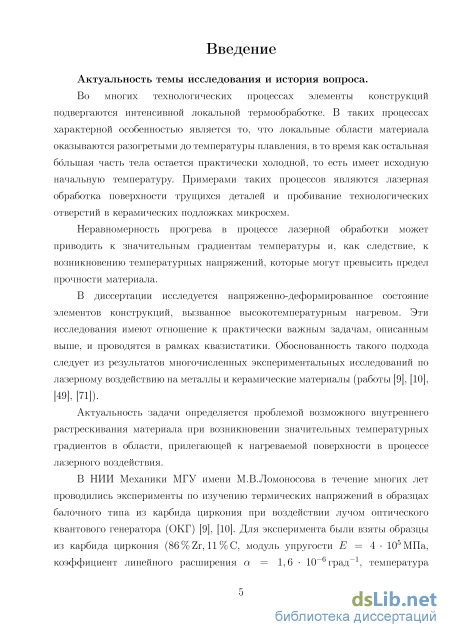 Введение

Актуальность темы исследования и история вопроса.

Во многих технологических процессах элементы конструкций подвергаются интенсивной локальной термообработке. В таких процессах характерной особенностью является то, что локальные области материала оказываются разогретыми до температуры плавления, в то время как остальная бо́льшая часть тела остается практически холодной, то есть имеет исходную начальную температуру. Примерами таких процессов являются лазерная обработка поверхности трущихся деталей и пробивание технологических отверстий в керамических подложках микросхем.

Неравномерность прогрева в процессе лазерной обработки может приводить к значительным градиентам температуры и, как следствие, к возникновению температурных напряжений, которые могут превысить предел прочности материала.

В диссертации исследуется напряженно-деформированное состояние элементов конструкций, вызванное высокотемпературным нагревом. Эти исследования имеют отношение к практически важным задачам, описанным выше, и проводятся в рамках квазистатики. Обоснованность такого подхода следует из результатов многочисленных экспериментальных исследований по лазерному воздействию на металлы и керамические материалы (работы [9], [10], [49], [71]).

Актуальность задачи определяется проблемой возможного внутреннего растрескивания материала при возникновении значительных температурных градиентов в области, прилегающей к нагреваемой поверхности в процессе лазерного воздействия.

В НИИ Механики МГУ имени М.В.Ломоносова в течение многих лет проводились эксперименты по изучению термических напряжений в образцах балочного типа из карбида циркония при воздействии лучом оптического квантового генератора (ОКГ) [9], [10]. Для эксперимента были взяты образцы из карбида циркония (86 % Zr, 11 % C, модуль упругости $E = 4 \cdot 10^5$ МПа, коэффициент линейного расширения $\alpha = 1,6 \cdot 10^{-6}$ град$^{-1}$, температура

5

dsLib.net
библиотека диссертаций